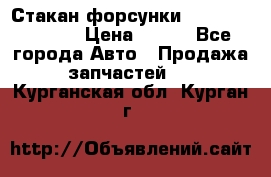 Стакан форсунки Цена Все города Авто Продажа запчастей Курганская обл Курган г

http://Объявлений.сайт